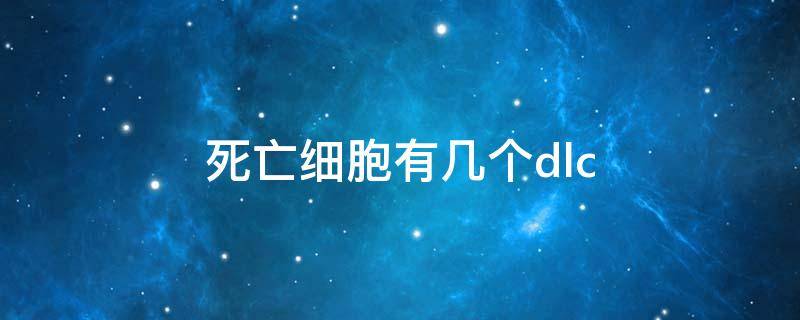 死亡细胞有几个dlc